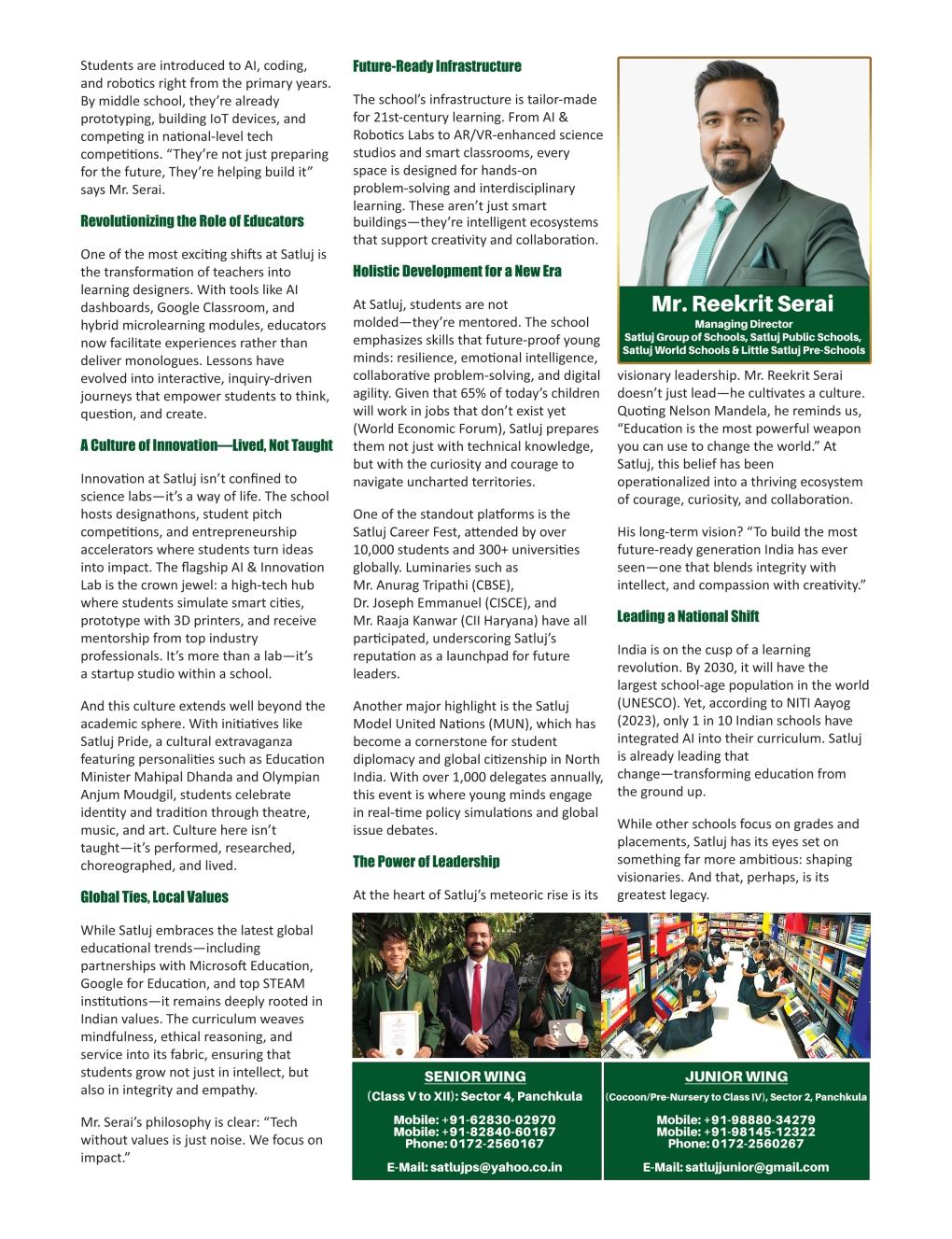 Students are introduced to AI, coding, and robotics right from the primary years. By middle school, they're already prototyping, building IoT devices, and competing in national-level tech competitions. "They're not just preparing for the future, They're helping build it" says Mr. Serai.

Revolutionizing the Role of Educators

One of the most exciting shifts at Satluj is the transformation of teachers into learning designers. With tools like AI dashboards, Google Classroom, and hybrid microlearning modules, educators now facilitate experiences rather than deliver monologues. Lessons have evolved into interactive, inquiry-driven journeys that empower students to think, question, and create.

A Culture of Innovation—Lived, Not Taught

Innovation at Satluj isn't confined to science labs—it's a way of life. The school hosts designathons, student pitch competitions, and entrepreneurship accelerators where students turn ideas into impact. The flagship AI & Innovation Lab is the crown jewel: a high-tech hub where students simulate smart cities, prototype with 3D printers, and receive mentorship from top industry professionals. It's more than a lab—it's a startup studio within a school.

And this culture extends well beyond the academic sphere. With initiatives like Satluj Pride, a cultural extravaganza featuring personalities such as Education Minister Mahipal Dhanda and Olympian Anjum Moudgil, students celebrate identity and tradition through theatre, music, and art. Culture here isn't taught—it's performed, researched, choreographed, and lived.

Global Ties, Local Values

While Satluj embraces the latest global educational trends—including partnerships with Microsoft Education, Google for Education, and top STEAM institutions—it remains deeply rooted in Indian values. The curriculum weaves mindfulness, ethical reasoning, and service into its fabric, ensuring that students grow not just in intellect, but also in integrity and empathy.

Mr. Serai's philosophy is clear: "Tech without values is just noise. We focus on impact."

Future-Ready Infrastructure

The school's infrastructure is tailor-made for 21st-century learning. From AI & Robotics Labs to AR/VR-enhanced science studios and smart classrooms, every space is designed for hands-on problem-solving and interdisciplinary learning. These aren't just smart buildings—they're intelligent ecosystems that support creativity and collaboration.

Holistic Development for a New Era

At Satluj, students are not molded—they're mentored. The school emphasizes skills that future-proof young minds: resilience, emotional intelligence, collaborative problem-solving, and digital agility. Given that 65% of today's children will work in jobs that don't exist yet (World Economic Forum), Satluj prepares them not just with technical knowledge, but with the curiosity and courage to navigate uncharted territories.

One of the standout platforms is the Satluj Career Fest, attended by over 10,000 students and 300+ universities globally. Luminaries such as Mr. Anurag Tripathi (CBSE), Dr. Joseph Emmanuel (CISCE), and Mr. Raaja Kanwar (CII Haryana) have all participated, underscoring Satluj's reputation as a launchpad for future leaders.

Another major highlight is the Satluj Model United Nations (MUN), which has become a cornerstone for student diplomacy and global citizenship in North India. With over 1,000 delegates annually, this event is where young minds engage in real-time policy simulations and global issue debates.

The Power of Leadership

At the heart of Satluj's meteoric rise is its

Mr. Reekrit Serai
Managing Director
Satluj Group of Schools, Satluj Public Schools, Satluj World Schools & Little Satluj Pre-Schools

visionary leadership. Mr. Reekrit Serai doesn't just lead—he cultivates a culture. Quoting Nelson Mandela, he reminds us, "Education is the most powerful weapon you can use to change the world." At Satluj, this belief has been operationalized into a thriving ecosystem of courage, curiosity, and collaboration.

His long-term vision? "To build the most future-ready generation India has ever seen—one that blends integrity with intellect, and compassion with creativity."

Leading a National Shift

India is on the cusp of a learning revolution. By 2030, it will have the largest school-age population in the world (UNESCO). Yet, according to NITI Aayog (2023), only 1 in 10 Indian schools have integrated AI into their curriculum. Satluj is already leading that change—transforming education from the ground up.

While other schools focus on grades and placements, Satluj has its eyes set on something far more ambitious: shaping visionaries. And that, perhaps, is its greatest legacy.

SENIOR WING
(Class V to XII): Sector 4, Panchkula
Mobile: +91-62830-02970
Mobile: +91-82840-60167
Phone: 0172-2560167
E-Mail: satlujps@yahoo.co.in

JUNIOR WING
(Cocoon/Pre-Nursery to Class IV), Sector 2, Panchkula
Mobile: +91-98880-34279
Mobile: +91-98145-12322
Phone: 0172-2560267
E-Mail: satlujjunior@gmail.com